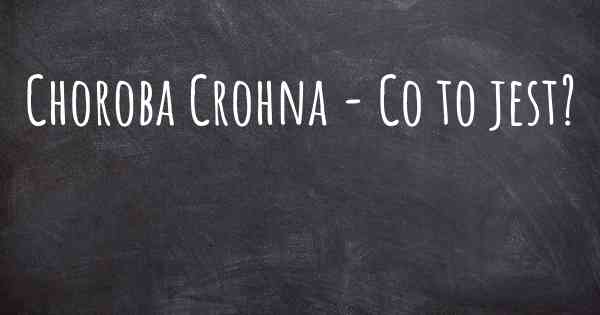 Choroba Crohna - Co to jest?